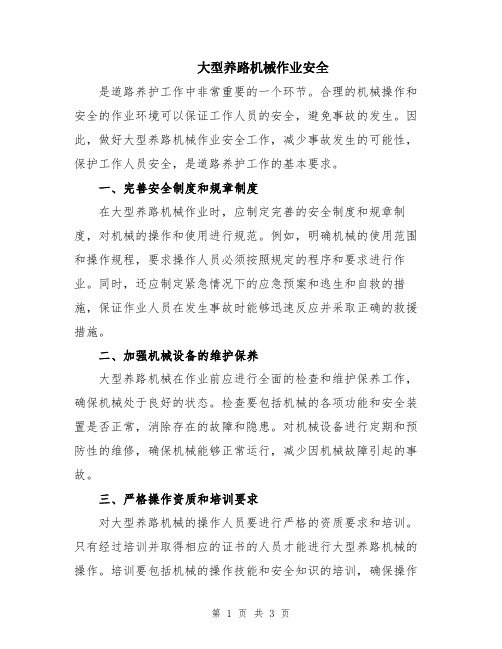 大型养路机械作业安全

是道路养护工作中非常重要的一个环节。合理的机械操作和安全的作业环境可以保证工作人员的安全，避免事故的发生。因此，做好大型养路机械作业安全工作，减少事故发生的可能性，保护工作人员安全，是道路养护工作的基本要求。

一、完善安全制度和规章制度

在大型养路机械作业时，应制定完善的安全制度和规章制度，对机械的操作和使用进行规范。例如，明确机械的使用范围和操作规程，要求操作人员必须按照规定的程序和要求进行作业。同时，还应制定紧急情况下的应急预案和逃生和自救的措施，保证作业人员在发生事故时能够迅速反应并采取正确的救援措施。

二、加强机械设备的维护保养

大型养路机械在作业前应进行全面的检查和维护保养工作，确保机械处于良好的状态。检查要包括机械的各项功能和安全装置是否正常，消除存在的故障和隐患。对机械设备进行定期和预防性的维修，确保机械能够正常运行，减少因机械故障引起的事故。

三、严格操作资质和培训要求

对大型养路机械的操作人员要进行严格的资质要求和培训。只有经过培训并取得相应的证书的人员才能进行大型养路机械的操作。培训要包括机械的操作技能和安全知识的培训，确保操作

第 1 页 共 3 页